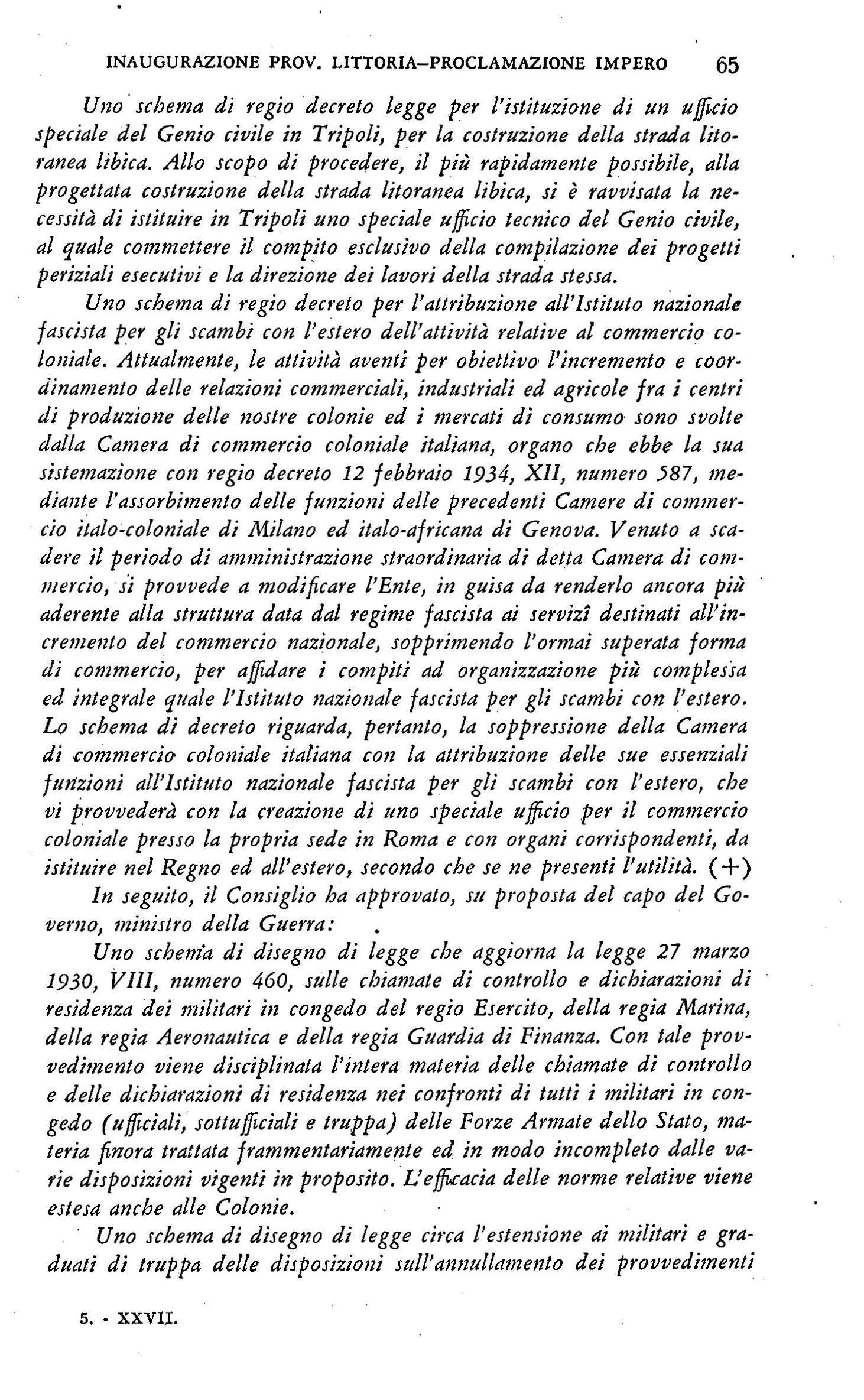 INAUGURAZIONE PROV. LITTORIA–PROCLAMAZIONE IMPERO 65

Uno schema di regio decreto legge per l'istituzione di un ufficio speciale del Genio civile in Tripoli, per la costruzione della strada litoranea libica. Allo scopo di procedere, il più rapidamente possibile, alla progettata costruzione della strada litoranea libica, si è ravvisata la necessità di istituire in Tripoli uno speciale ufficio tecnico del Genio civile, al quale commettere il compito esclusivo della compilazione dei progetti periziali esecutivi e la direzione dei lavori della strada stessa.

Uno schema di regio decreto per l'attribuzione all'Istituto nazionale fascista per gli scambi con l'estero dell'attività relative al commercio coloniale. Attualmente, le attività aventi per obiettivo l'incremento e coordinamento delle relazioni commerciali, industriali ed agricole fra i centri di produzione delle nostre colonie ed i mercati di consumo sono svolte dalla Camera di commercio coloniale italiana, organo che ebbe la sua sistemazione con regio decreto 12 febbraio 1934, XII, numero 587, mediante l'assorbimento delle funzioni delle precedenti Camere di commercio italo-coloniale di Milano ed italo-africana di Genova. Venuto a scadere il periodo di amministrazione straordinaria di detta Camera di commercio, si provvede a modificare l'Ente, in guisa da renderlo ancora più aderente alla struttura data dal regime fascista ai servizî destinati all'incremento del commercio nazionale, sopprimendo l'ormai superata forma di commercio, per affidare i compiti ad organizzazione più complessa ed integrale quale l'Istituto nazionale fascista per gli scambi con l'estero. Lo schema di decreto riguarda, pertanto, la soppressione della Camera di commercio coloniale italiana con la attribuzione delle sue essenziali funzioni all'Istituto nazionale fascista per gli scambi con l'estero, che vi provvederà con la creazione di uno speciale ufficio per il commercio coloniale presso la propria sede in Roma e con organi corrispondenti, da istituire nel Regno ed all'estero, secondo che se ne presenti l'utilità. (+)

In seguito, il Consiglio ha approvato, su proposta del capo del Governo, ministro della Guerra:

Uno schema di disegno di legge che aggiorna la legge 27 marzo 1930, VIII, numero 460, sulle chiamate di controllo e dichiarazioni di residenza dei militari in congedo del regio Esercito, della regia Marina, della regia Aeronautica e della regia Guardia di Finanza. Con tale provvedimento viene disciplinata l'intera materia delle chiamate di controllo e delle dichiarazioni di residenza nei confronti di tutti i militari in congedo (ufficiali, sottufficiali e truppa) delle Forze Armate dello Stato, materia finora trattata frammentariamente ed in modo incompleto dalle varie disposizioni vigenti in proposito. L'efficacia delle norme relative viene estesa anche alle Colonie.

Uno schema di disegno di legge circa l'estensione ai militari e graduati di truppa delle disposizioni sull'annullamento dei provvedimenti

5. - XXVII.